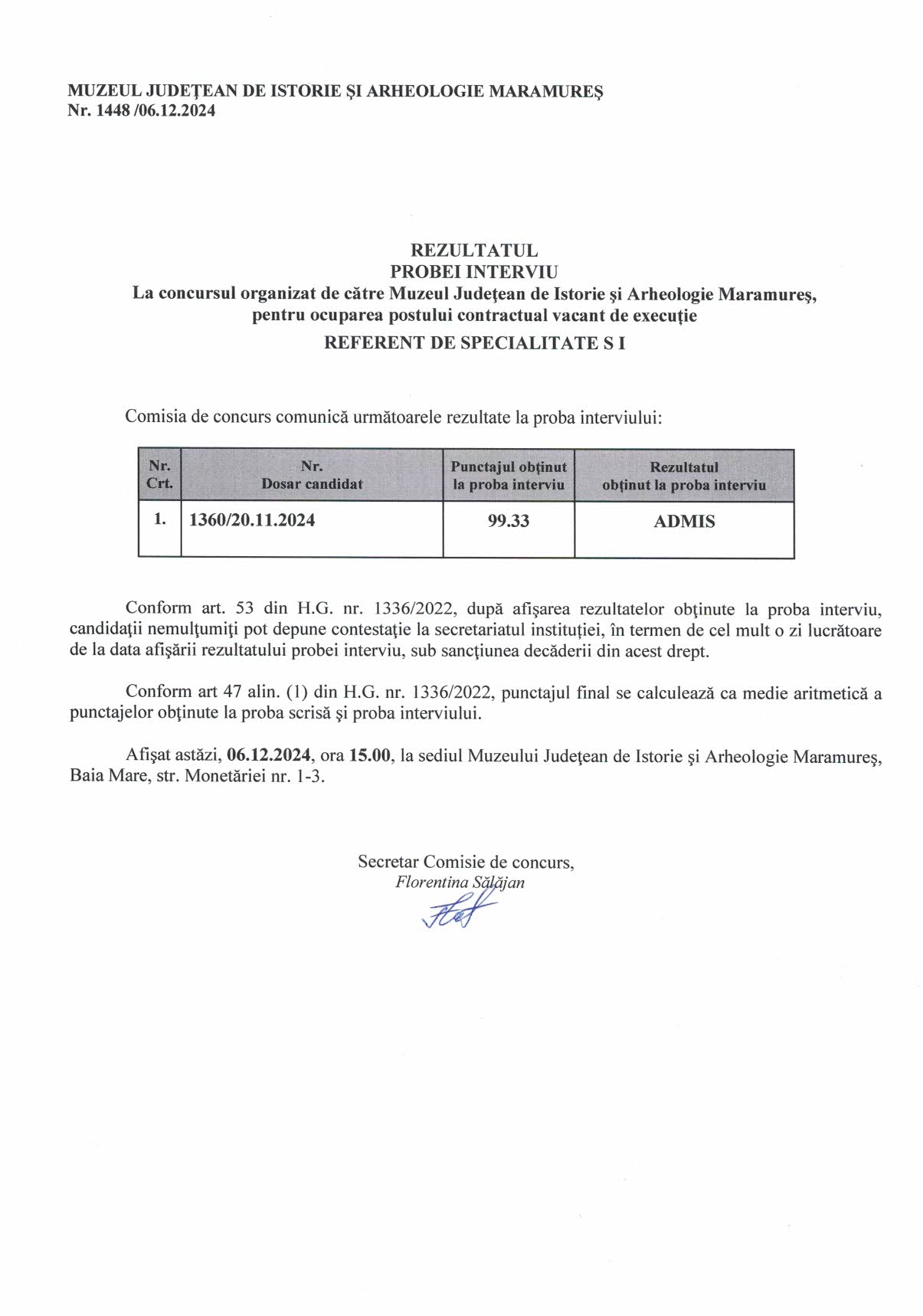 MUZEUL JUDEŢEAN DE ISTORIE ŞI ARHEOLOGIE MARAMUREŞ
Nr. 1448 /06.12.2024

REZULTATUL
PROBEI INTERVIU
La concursul organizat de către Muzeul Judeţean de Istorie şi Arheologie Maramureş, pentru ocuparea postului contractual vacant de execuţie
REFERENT DE SPECIALITATE S I

Comisia de concurs comunică următoarele rezultate la proba interviului:

| Nr. Crt. | Nr. Dosar candidat | Punctajul obţinut la proba interviu | Rezultatul obţinut la proba interviu |
|---|---|---|---|
| 1. | 1360/20.11.2024 | 99.33 | ADMIS |

Conform art. 53 din H.G. nr. 1336/2022, după afişarea rezultatelor obţinute la proba interviu, candidaţii nemulţumiţi pot depune contestaţie la secretariatul instituţiei, în termen de cel mult o zi lucrătoare de la data afişării rezultatului probei interviu, sub sancţiunea decăderii din acest drept.

Conform art 47 alin. (1) din H.G. nr. 1336/2022, punctajul final se calculează ca medie aritmetică a punctajelor obţinute la proba scrisă şi proba interviului.

Afişat astăzi, 06.12.2024, ora 15.00, la sediul Muzeului Judeţean de Istorie şi Arheologie Maramureş, Baia Mare, str. Monetăriei nr. 1-3.

Secretar Comisie de concurs,
Florentina Sălăjan